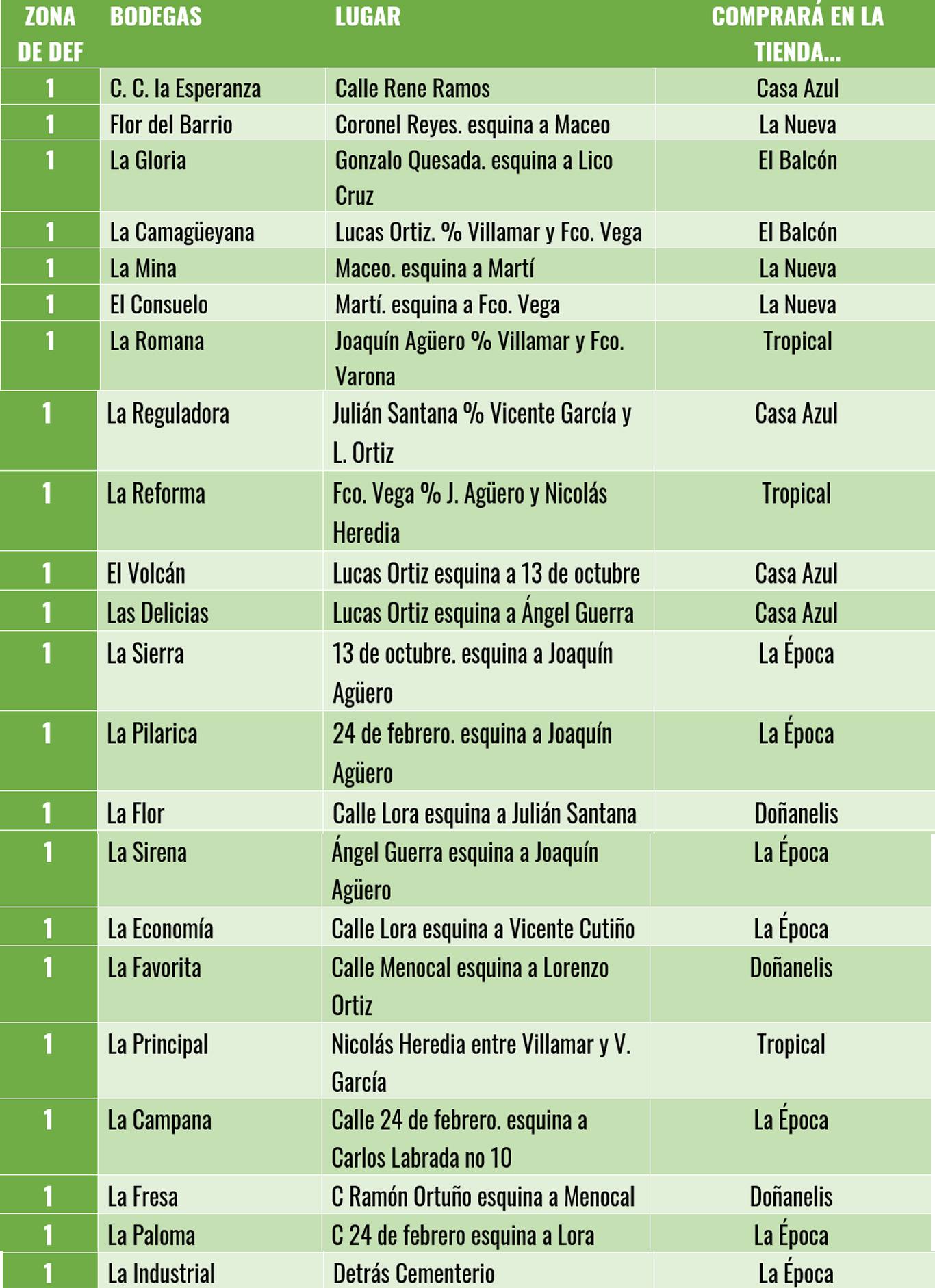 | ZONA DE DEF | BODEGAS | LUGAR | COMPRARÁ EN LA TIENDA... |
|---|---|---|---|
| 1 | C. C. la Esperanza | Calle Rene Ramos | Casa Azul |
| 1 | Flor del Barrio | Coronel Reyes. esquina a Maceo | La Nueva |
| 1 | La Gloria | Gonzalo Quesada. esquina a Lico Cruz | El Balcón |
| 1 | La Camagüeyana | Lucas Ortiz. % Villamar y Fco. Vega | El Balcón |
| 1 | La Mina | Maceo. esquina a Martí | La Nueva |
| 1 | El Consuelo | Martí. esquina a Fco. Vega | La Nueva |
| 1 | La Romana | Joaquín Agüero % Villamar y Fco. Varona | Tropical |
| 1 | La Reguladora | Julián Santana % Vicente García y L. Ortiz | Casa Azul |
| 1 | La Reforma | Fco. Vega % J. Agüero y Nicolás Heredia | Tropical |
| 1 | El Volcán | Lucas Ortiz esquina a 13 de octubre | Casa Azul |
| 1 | Las Delicias | Lucas Ortiz esquina a Ángel Guerra | Casa Azul |
| 1 | La Sierra | 13 de octubre. esquina a Joaquín Agüero | La Época |
| 1 | La Pilarica | 24 de febrero. esquina a Joaquín Agüero | La Época |
| 1 | La Flor | Calle Lora esquina a Julián Santana | Doñanelis |
| 1 | La Sirena | Ángel Guerra esquina a Joaquín Agüero | La Época |
| 1 | La Economía | Calle Lora esquina a Vicente Cutiño | La Época |
| 1 | La Favorita | Calle Menocal esquina a Lorenzo Ortiz | Doñanelis |
| 1 | La Principal | Nicolás Heredia entre Villamar y V. García | Tropical |
| 1 | La Campana | Calle 24 de febrero. esquina a Carlos Labrada no 10 | La Época |
| 1 | La Fresa | C Ramón Ortuño esquina a Menocal | Doñanelis |
| 1 | La Paloma | C 24 de febrero esquina a Lora | La Época |
| 1 | La Industrial | Detrás Cementerio | La Época |